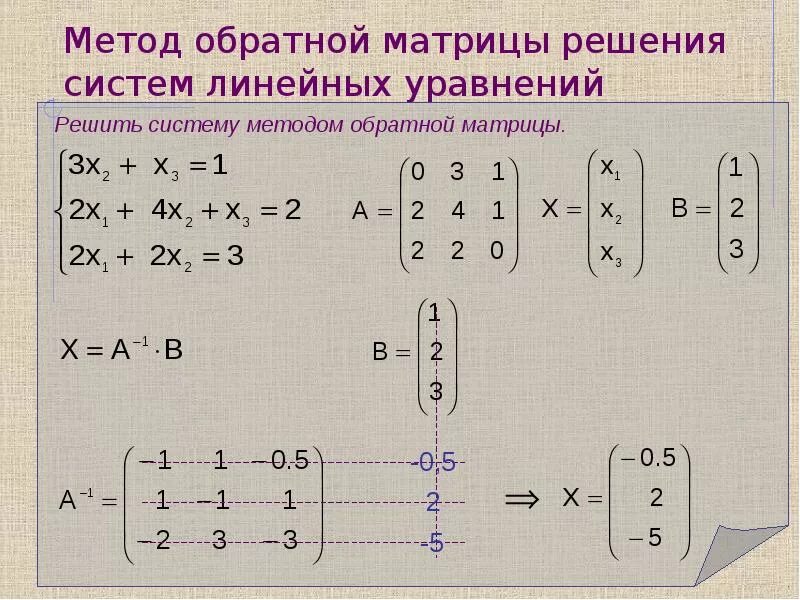 Метод обратной матрицы решения систем линейных уравнений

Решить систему методом обратной матрицы.

$\begin{cases} 3x_2 + x_3 = 1 \\ 2x_1 + 4x_2 + x_3 = 2 \\ 2x_1 + 2x_2 = 3 \end{cases}$ $A = \begin{pmatrix} 0 & 3 & 1 \\ 2 & 4 & 1 \\ 2 & 2 & 0 \end{pmatrix}$ $X = \begin{pmatrix} x_1 \\ x_2 \\ x_3 \end{pmatrix}$ $B = \begin{pmatrix} 1 \\ 2 \\ 3 \end{pmatrix}$

$X = A^{-1} \cdot B$ $B = \begin{pmatrix} 1 \\ 2 \\ 3 \end{pmatrix}$

$A^{-1} = \begin{pmatrix} -1 & 1 & -0.5 \\ 1 & -1 & 1 \\ -2 & 3 & -3 \end{pmatrix}$ -0,5 2 -5 $\Rightarrow$ $X = \begin{pmatrix} -0.5 \\ 2 \\ -5 \end{pmatrix}$